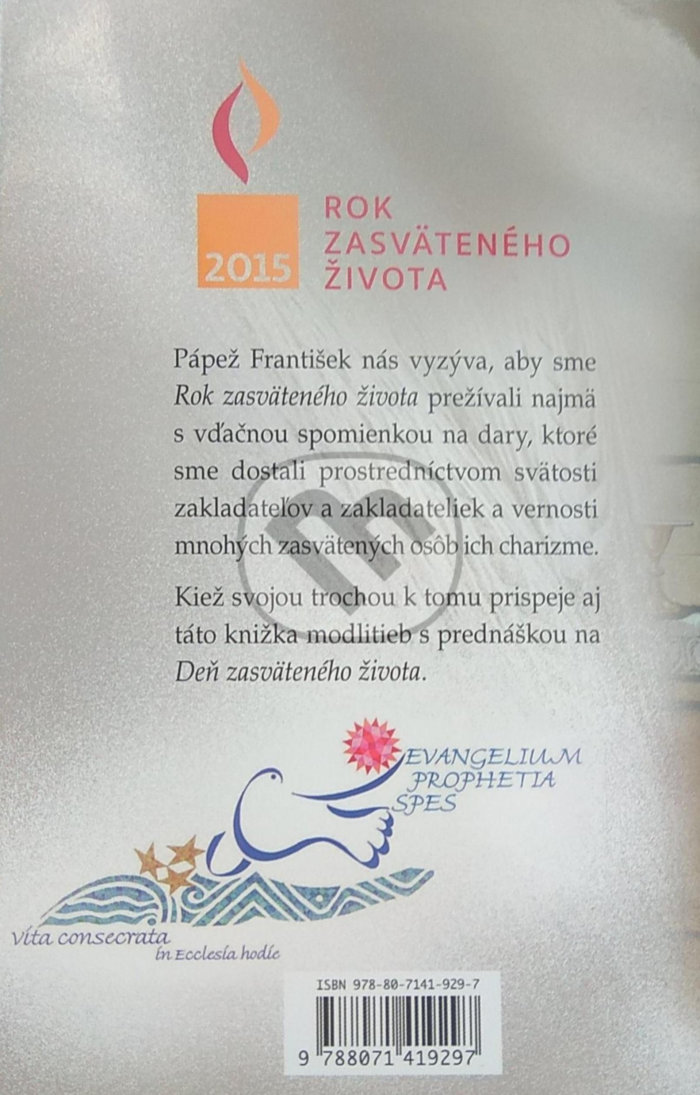 2015

ROK
ZASVÄTENÉHO
ŽIVOTA

Pápež František nás vyzýva, aby sme Rok zasväteného života prežívali najmä s vďačnou spomienkou na dary, ktoré sme dostali prostredníctvom svätosti zakladateľov a zakladateliek a vernosti mnohých zasvätených osôb ich charizme.

Kiež svojou trochou k tomu prispeje aj táto knižka modlitieb s prednáškou na Deň zasväteného života.

EVANGELIUM
PROPHETIA
SPES

vita consecrata
in Ecclesia hodie

ISBN 978-80-7141-929-7

9 788071 419297